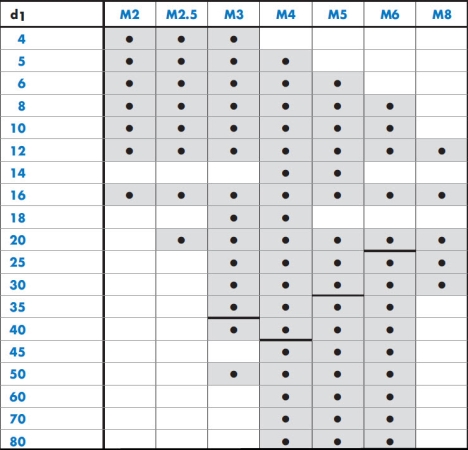 | $d_1$ | M2 | M2.5 | M3 | M4 | M5 | M6 | M8 |
|---|---|---|---|---|---|---|---|
| 4 | • | • | • | | | | |
| 5 | • | • | • | • | | | |
| 6 | • | • | • | • | • | | |
| 8 | • | • | • | • | • | • | |
| 10 | • | • | • | • | • | • | |
| 12 | • | • | • | • | • | • | • |
| 14 | | | | • | • | | |
| 16 | • | • | • | • | • | • | • |
| 18 | | | • | • | | | |
| 20 | | • | • | • | • | • | • |
| 25 | | | • | • | • | • | • |
| 30 | | | • | • | • | • | • |
| 35 | | | • | • | • | • | |
| 40 | | | • | • | • | • | |
| 45 | | | | • | • | • | |
| 50 | | | • | • | • | • | |
| 60 | | | | • | • | • | |
| 70 | | | | • | • | • | |
| 80 | | | | • | • | • | |